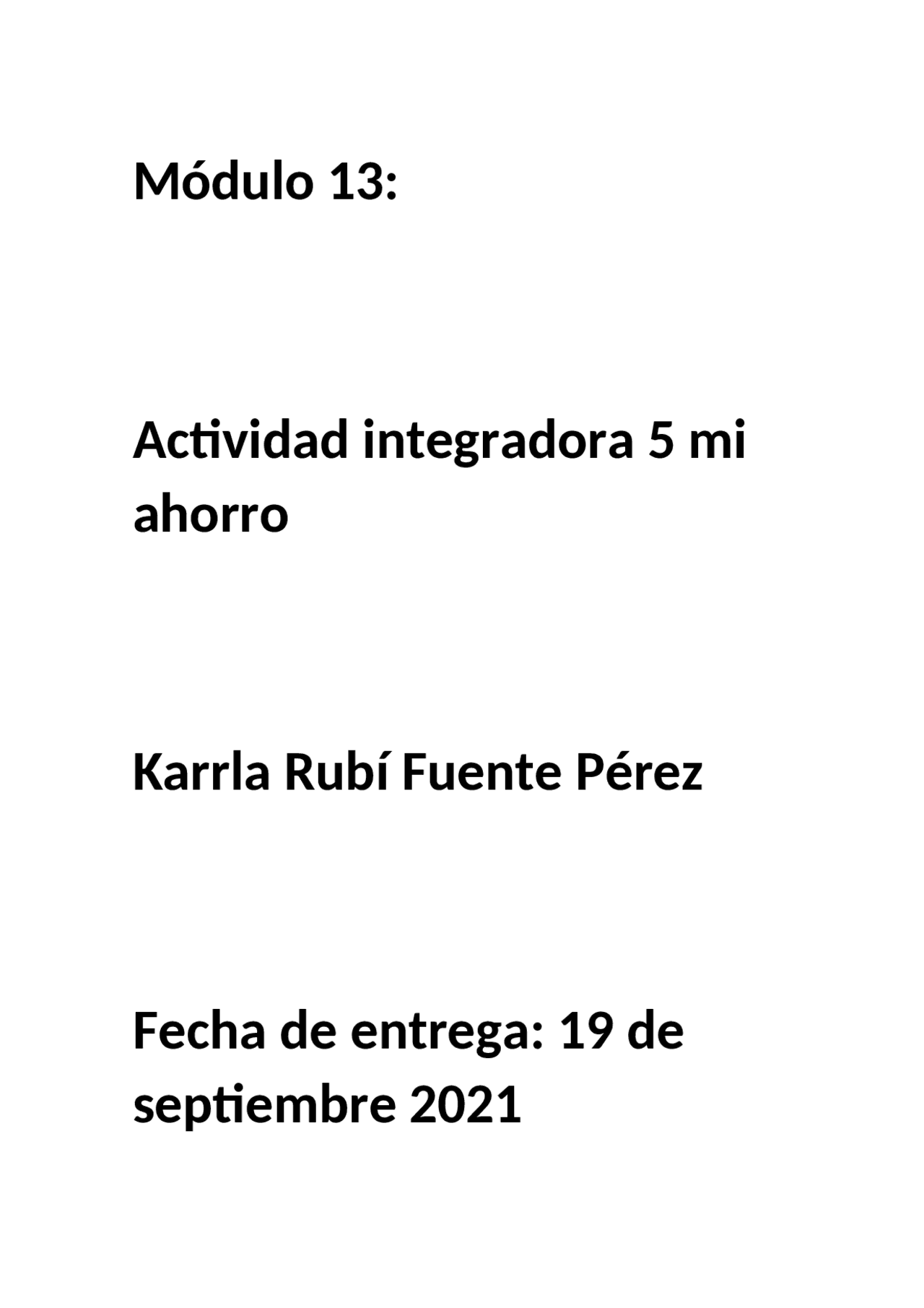 Módulo 13:

Actividad integradora 5 mi ahorro

Karrla Rubí Fuente Pérez

Fecha de entrega: 19 de septiembre 2021